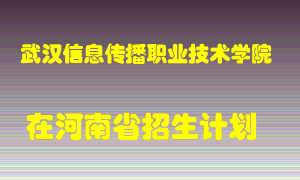 武汉信息传播职业技术学院

在河南省招生计划